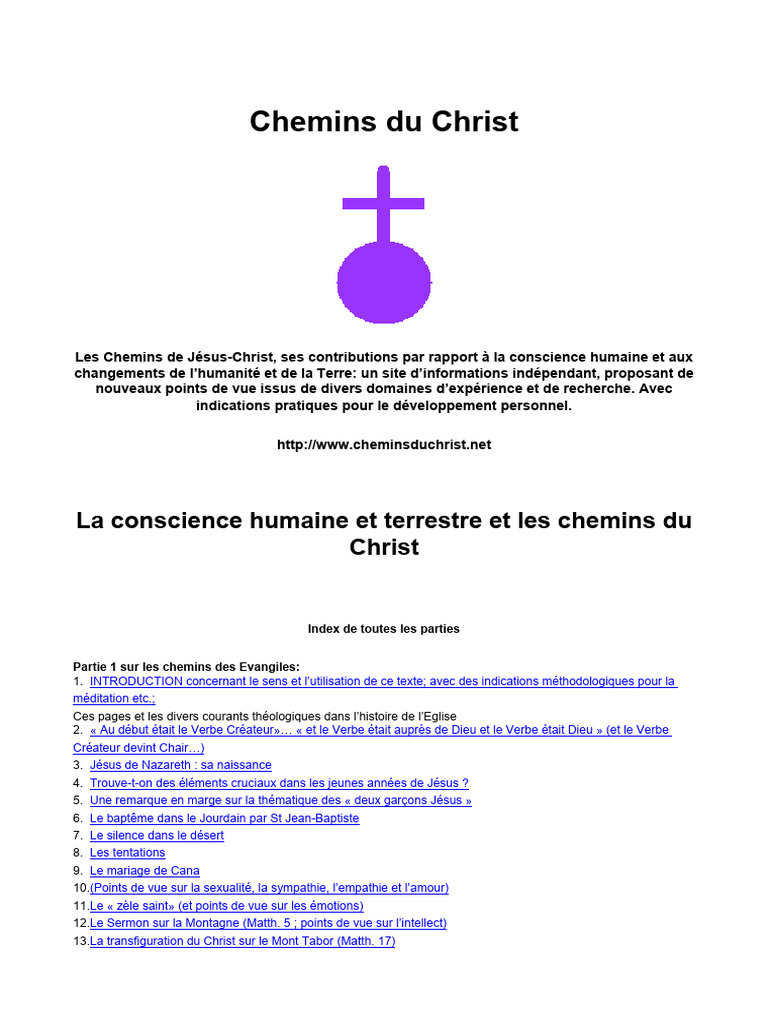 Chemins du Christ

Les Chemins de Jésus-Christ, ses contributions par rapport à la conscience humaine et aux changements de l'humanité et de la Terre: un site d'informations indépendant, proposant de nouveaux points de vue issus de divers domaines d'expérience et de recherche. Avec indications pratiques pour le développement personnel.

http://www.cheminsduchrist.net

La conscience humaine et terrestre et les chemins du Christ

Index de toutes les parties

Partie 1 sur les chemins des Evangiles:
1. INTRODUCTION concernant le sens et l'utilisation de ce texte; avec des indications méthodologiques pour la méditation etc.;
Ces pages et les divers courants théologiques dans l'histoire de l'Eglise
2. « Au début était le Verbe Créateur»… « et le Verbe était auprès de Dieu et le Verbe était Dieu » (et le Verbe Créateur devint Chair…)
3. Jésus de Nazareth : sa naissance
4. Trouve-t-on des éléments cruciaux dans les jeunes années de Jésus ?
5. Une remarque en marge sur la thématique des « deux garçons Jésus »
6. Le baptême dans le Jourdain par St Jean-Baptiste
7. Le silence dans le désert
8. Les tentations
9. Le mariage de Cana
10.(Points de vue sur la sexualité, la sympathie, l'empathie et l'amour)
11.Le « zèle saint» (et points de vue sur les émotions)
12.Le Sermon sur la Montagne (Matth. 5 ; points de vue sur l'intellect)
13.La transfiguration du Christ sur le Mont Tabor (Matth. 17)